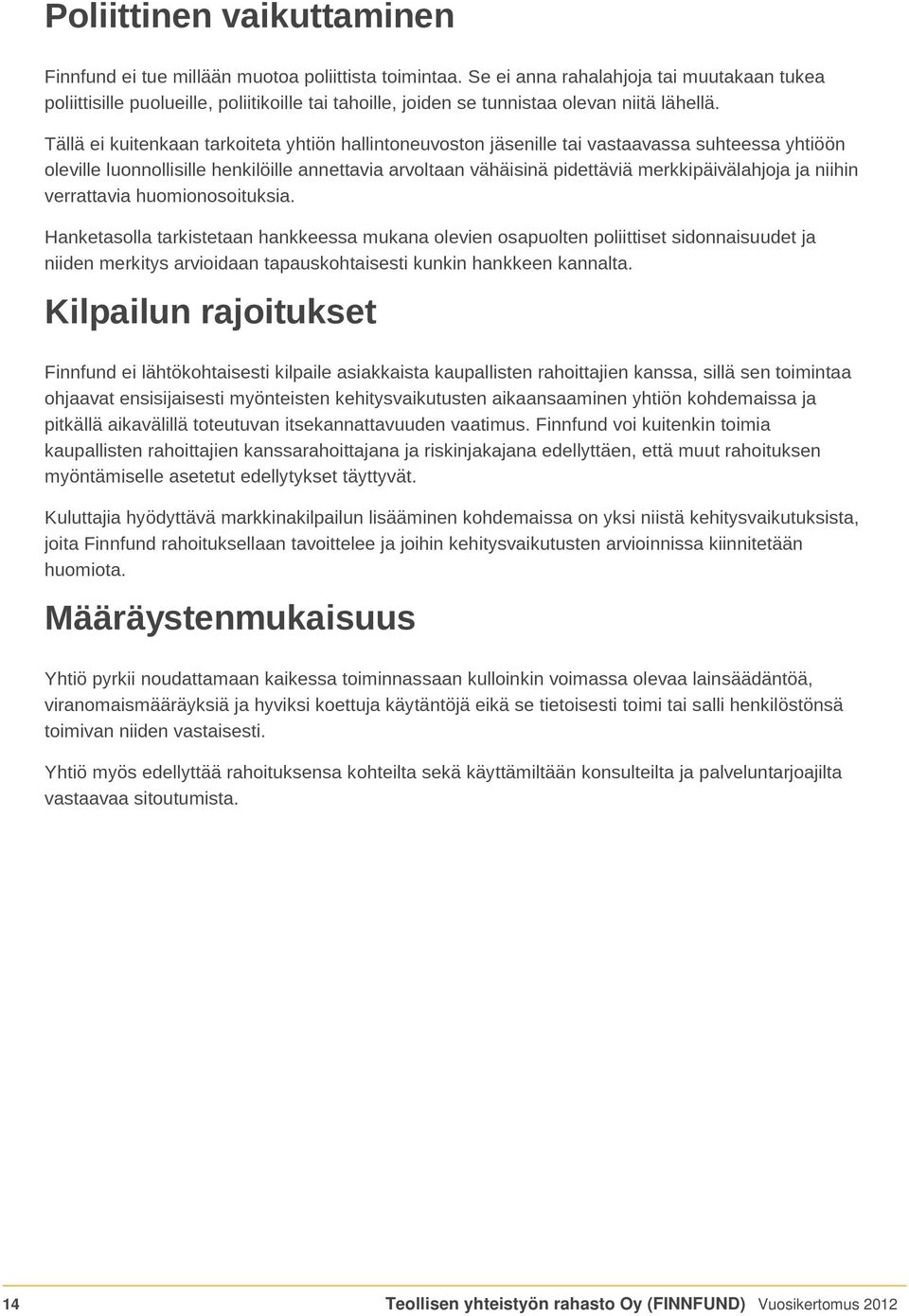 Poliittinen vaikuttaminen

Finnfund ei tue millään muotoa poliittista toimintaa. Se ei anna rahalahjoja tai muutakaan tukea poliittisille puolueille, poliitikoille tai tahoille, joiden se tunnistaa olevan niitä lähellä.

Tällä ei kuitenkaan tarkoiteta yhtiön hallintoneuvoston jäsenille tai vastaavassa suhteessa yhtiöön oleville luonnollisille henkilöille annettavia arvoltaan vähäisinä pidettäviä merkkipäivälahjoja ja niihin verrattavia huomionosoituksia.

Hanketasolla tarkistetaan hankkeessa mukana olevien osapuolten poliittiset sidonnaisuudet ja niiden merkitys arvioidaan tapauskohtaisesti kunkin hankkeen kannalta.

Kilpailun rajoitukset

Finnfund ei lähtökohtaisesti kilpaile asiakkaista kaupallisten rahoittajien kanssa, sillä sen toimintaa ohjaavat ensisijaisesti myönteisten kehitysvaikutusten aikaansaaminen yhtiön kohdemaissa ja pitkällä aikavälillä toteutuvan itsekannattavuuden vaatimus. Finnfund voi kuitenkin toimia kaupallisten rahoittajien kanssarahoittajana ja riskinjakajana edellyttäen, että muut rahoituksen myöntämiselle asetetut edellytykset täyttyvät.

Kuluttajia hyödyttävä markkinakilpailun lisääminen kohdemaissa on yksi niistä kehitysvaikutuksista, joita Finnfund rahoituksellaan tavoittelee ja joihin kehitysvaikutusten arvioinnissa kiinnitetään huomiota.

Määräystenmukaisuus

Yhtiö pyrkii noudattamaan kaikessa toiminnassaan kulloinkin voimassa olevaa lainsäädäntöä, viranomaismääräyksiä ja hyviksi koettuja käytäntöjä eikä se tietoisesti toimi tai salli henkilöstönsä toimivan niiden vastaisesti.

Yhtiö myös edellyttää rahoituksensa kohteilta sekä käyttämiltään konsulteilta ja palveluntarjoajilta vastaavaa sitoutumista.

14 Teollisen yhteistyön rahasto Oy (FINNFUND) Vuosikertomus 2012